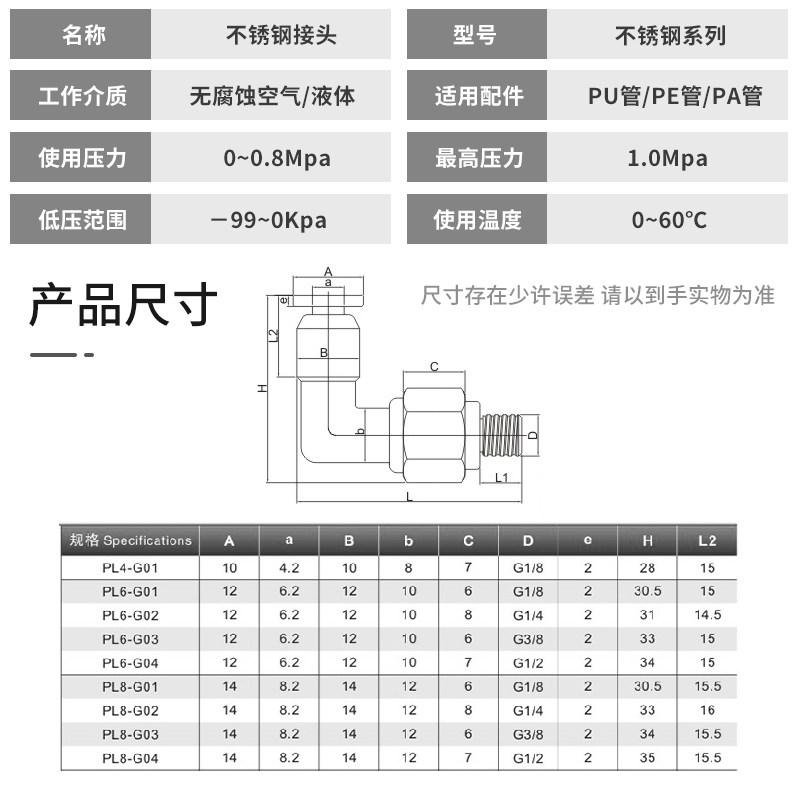 | 名称 | 不锈钢接头 | 型号 | 不锈钢系列 |
|---|---|---|---|
| 工作介质 | 无腐蚀空气/液体 | 适用配件 | PU管/PE管/PA管 |
| 使用压力 | 0~0.8Mpa | 最高压力 | 1.0Mpa |
| 低压范围 | －99~0Kpa | 使用温度 | 0~60℃ |

产品尺寸

尺寸存在少许误差 请以到手实物为准

A
a
e
L2
B
H
C
b
D
L1
L

| 规格 Specifications | A | a | B | b | C | D | e | H | L2 |
|---|---|---|---|---|---|---|---|---|---|
| PL4-G01 | 10 | 4.2 | 10 | 8 | 7 | G1/8 | 2 | 28 | 15 |
| PL6-G01 | 12 | 6.2 | 12 | 10 | 6 | G1/8 | 2 | 30.5 | 15 |
| PL6-G02 | 12 | 6.2 | 12 | 10 | 8 | G1/4 | 2 | 31 | 14.5 |
| PL6-G03 | 12 | 6.2 | 12 | 10 | 6 | G3/8 | 2 | 33 | 15 |
| PL6-G04 | 12 | 6.2 | 12 | 10 | 7 | G1/2 | 2 | 34 | 15 |
| PL8-G01 | 14 | 8.2 | 14 | 12 | 6 | G1/8 | 2 | 30.5 | 15.5 |
| PL8-G02 | 14 | 8.2 | 14 | 12 | 8 | G1/4 | 2 | 33 | 16 |
| PL8-G03 | 14 | 8.2 | 14 | 12 | 6 | G3/8 | 2 | 34 | 15.5 |
| PL8-G04 | 14 | 8.2 | 14 | 12 | 7 | G1/2 | 2 | 35 | 15.5 |